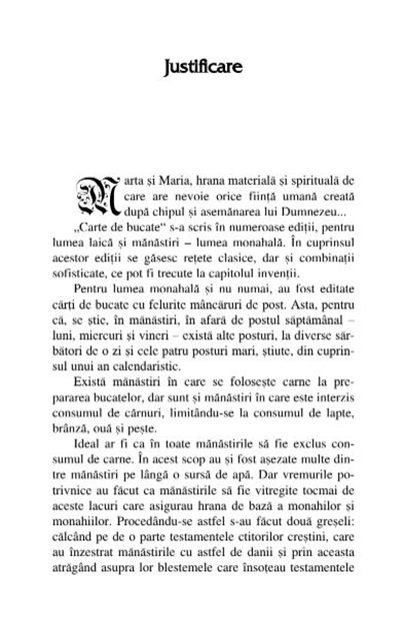 Justificare

Marta și Maria, hrana materială și spirituală de care are nevoie orice ființă umană creată după chipul și asemănarea lui Dumnezeu...

„Carte de bucate“ s-a scris în numeroase ediții, pentru lumea laică și mănăstiri – lumea monahală. În cuprinsul acestor ediții se găsesc rețete clasice, dar și combinații sofisticate, ce pot fi trecute la capitolul invenții.

Pentru lumea monahală și nu numai, au fost editate cărți de bucate cu felurite mâncăruri de post. Asta, pentru că, se știe, în mănăstiri, în afară de postul săptămânal – luni, miercuri și vineri – există alte posturi, la diverse sărbători de o zi și cele patru posturi mari, știute, din cuprinsul unui an calendaristic.

Există mănăstiri în care se folosește carne la prepararea bucatelor, dar sunt și mănăstiri în care este interzis consumul de cărnuri, limitându-se la consumul de lapte, brânză, ouă și pește.

Ideal ar fi ca în toate mănăstirile să fie exclus consumul de carne. În acest scop au și fost așezate multe dintre mănăstiri pe lângă o sursă de apă. Dar vremurile potrivnice au făcut ca mănăstirile să fie vitregite tocmai de aceste lacuri care asigurau hrana de bază a monahilor și monahiilor. Procedându-se astfel s-au făcut două greșeli: călcând pe de o parte testamentele ctitorilor creștini, care au înzestrat mănăstirile cu astfel de danii și prin aceasta atrăgând asupra lor blestemele care însoțeau testamentele